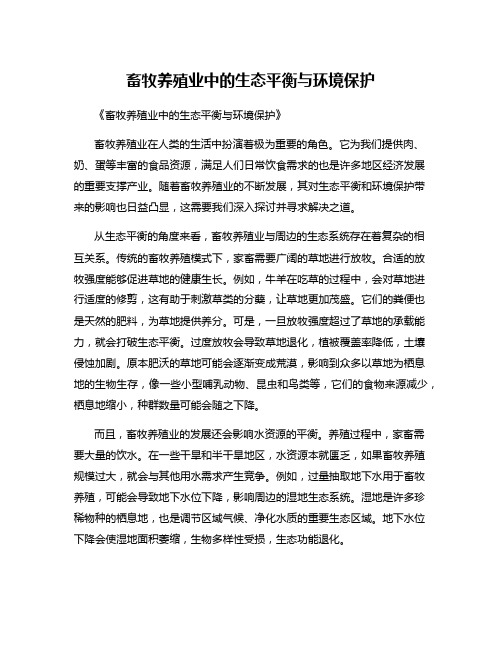 畜牧养殖业中的生态平衡与环境保护

《畜牧养殖业中的生态平衡与环境保护》

畜牧养殖业在人类的生活中扮演着极为重要的角色。它为我们提供肉、奶、蛋等丰富的食品资源，满足人们日常饮食需求的也是许多地区经济发展的重要支撑产业。随着畜牧养殖业的不断发展，其对生态平衡和环境保护带来的影响也日益凸显，这需要我们深入探讨并寻求解决之道。

从生态平衡的角度来看，畜牧养殖业与周边的生态系统存在着复杂的相互关系。传统的畜牧养殖模式下，家畜需要广阔的草地进行放牧。合适的放牧强度能够促进草地的健康生长。例如，牛羊在吃草的过程中，会对草地进行适度的修剪，这有助于刺激草类的分蘖，让草地更加茂盛。它们的粪便也是天然的肥料，为草地提供养分。可是，一旦放牧强度超过了草地的承载能力，就会打破生态平衡。过度放牧会导致草地退化，植被覆盖率降低，土壤侵蚀加剧。原本肥沃的草地可能会逐渐变成荒漠，影响到众多以草地为栖息地的生物生存，像一些小型哺乳动物、昆虫和鸟类等，它们的食物来源减少，栖息地缩小，种群数量可能会随之下降。

而且，畜牧养殖业的发展还会影响水资源的平衡。养殖过程中，家畜需要大量的饮水。在一些干旱和半干旱地区，水资源本就匮乏，如果畜牧养殖规模过大，就会与其他用水需求产生竞争。例如，过量抽取地下水用于畜牧养殖，可能会导致地下水位下降，影响周边的湿地生态系统。湿地是许多珍稀物种的栖息地，也是调节区域气候、净化水质的重要生态区域。地下水位下降会使湿地面积萎缩，生物多样性受损，生态功能退化。